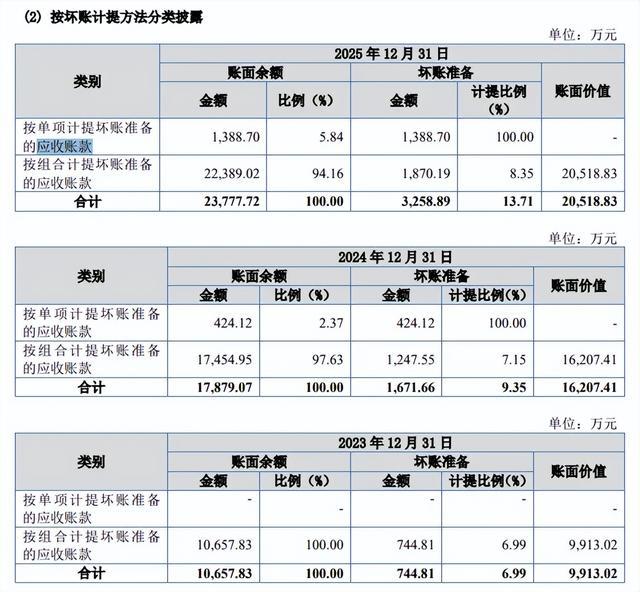 (2) 按坏账计提方法分类披露

单位：万元

| 类别 | 2025 年 12 月 31 日 | | | | |
|---|---|---|---|---|---|
| | 账面余额 | | 坏账准备 | | 账面价值 |
| | 金额 | 比例（%） | 金额 | 计提比例（%） | |
| 按单项计提坏账准备的应收账款 | 1,388.70 | 5.84 | 1,388.70 | 100.00 | - |
| 按组合计提坏账准备的应收账款 | 22,389.02 | 94.16 | 1,870.19 | 8.35 | 20,518.83 |
| 合计 | 23,777.72 | 100.00 | 3,258.89 | 13.71 | 20,518.83 |

单位：万元

| 类别 | 2024 年 12 月 31 日 | | | | |
|---|---|---|---|---|---|
| | 账面余额 | | 坏账准备 | | 账面价值 |
| | 金额 | 比例（%） | 金额 | 计提比例(%) | |
| 按单项计提坏账准备的应收账款 | 424.12 | 2.37 | 424.12 | 100.00 | - |
| 按组合计提坏账准备的应收账款 | 17,454.95 | 97.63 | 1,247.55 | 7.15 | 16,207.41 |
| 合计 | 17,879.07 | 100.00 | 1,671.66 | 9.35 | 16,207.41 |

单位：万元

| 类别 | 2023 年 12 月 31 日 | | | | |
|---|---|---|---|---|---|
| | 账面余额 | | 坏账准备 | | 账面价值 |
| | 金额 | 比例（%） | 金额 | 计提比例(%) | |
| 按单项计提坏账准备的应收账款 | - | - | - | - | - |
| 按组合计提坏账准备的应收账款 | 10,657.83 | 100.00 | 744.81 | 6.99 | 9,913.02 |
| 合计 | 10,657.83 | 100.00 | 744.81 | 6.99 | 9,913.02 |